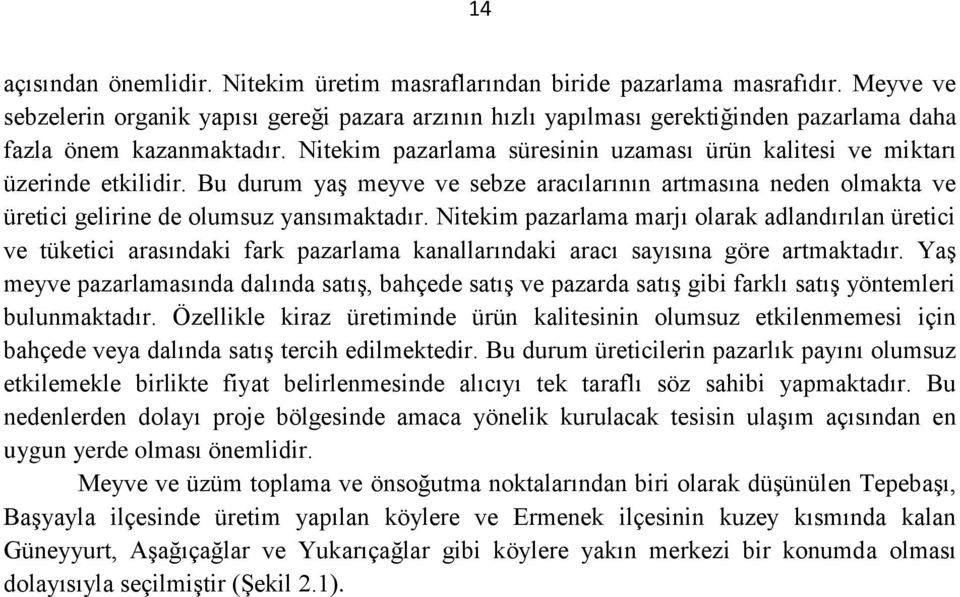 14

açısından önemlidir. Nitekim üretim masraflarından biride pazarlama masrafıdır. Meyve ve sebzelerin organik yapısı gereği pazara arzının hızlı yapılması gerektiğinden pazarlama daha fazla önem kazanmaktadır. Nitekim pazarlama süresinin uzaması ürün kalitesi ve miktarı üzerinde etkilidir. Bu durum yaş meyve ve sebze aracılarının artmasına neden olmakta ve üretici gelirine de olumsuz yansımaktadır. Nitekim pazarlama marjı olarak adlandırılan üretici ve tüketici arasındaki fark pazarlama kanallarındaki aracı sayısına göre artmaktadır. Yaş meyve pazarlamasında dalında satış, bahçede satış ve pazarda satış gibi farklı satış yöntemleri bulunmaktadır. Özellikle kiraz üretiminde ürün kalitesinin olumsuz etkilenmemesi için bahçede veya dalında satış tercih edilmektedir. Bu durum üreticilerin pazarlık payını olumsuz etkilemekle birlikte fiyat belirlenmesinde alıcıyı tek taraflı söz sahibi yapmaktadır. Bu nedenlerden dolayı proje bölgesinde amaca yönelik kurulacak tesisin ulaşım açısından en uygun yerde olması önemlidir.

Meyve ve üzüm toplama ve önsoğutma noktalarından biri olarak düşünülen Tepebaşı, Başyayla ilçesinde üretim yapılan köylere ve Ermenek ilçesinin kuzey kısmında kalan Güneyyurt, Aşağıçağlar ve Yukarıçağlar gibi köylere yakın merkezi bir konumda olması dolayısıyla seçilmiştir (Şekil 2.1).